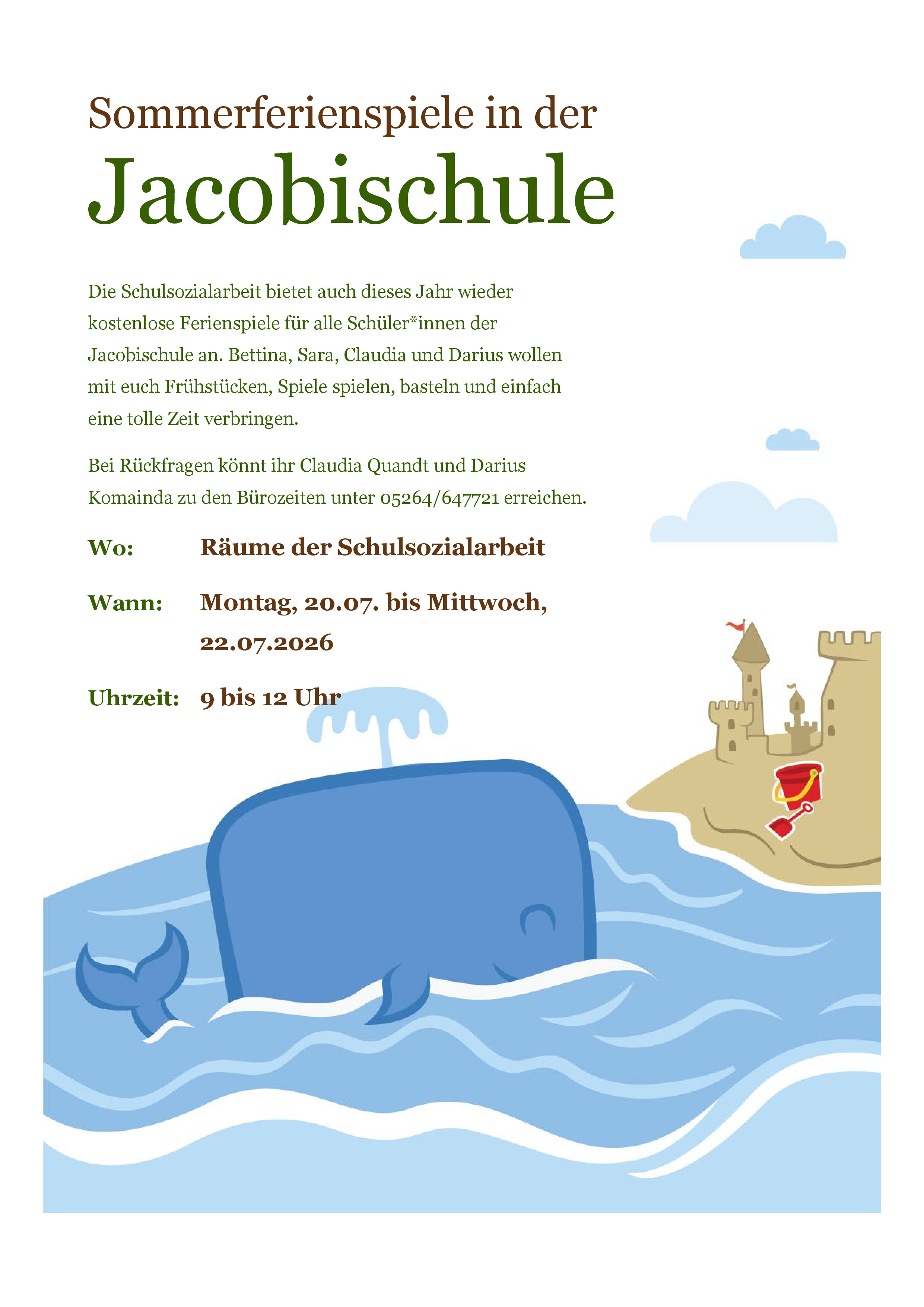 Sommerferienspiele in der

Jacobischule

Die Schulsozialarbeit bietet auch dieses Jahr wieder kostenlose Ferienspiele für alle Schüler*innen der Jacobischule an. Bettina, Sara, Claudia und Darius wollen mit euch Frühstücken, Spiele spielen, basteln und einfach eine tolle Zeit verbringen.

Bei Rückfragen könnt ihr Claudia Quandt und Darius Komainda zu den Bürozeiten unter 05264/647721 erreichen.

Wo: Räume der Schulsozialarbeit

Wann: Montag, 20.07. bis Mittwoch, 22.07.2026

Uhrzeit: 9 bis 12 Uhr